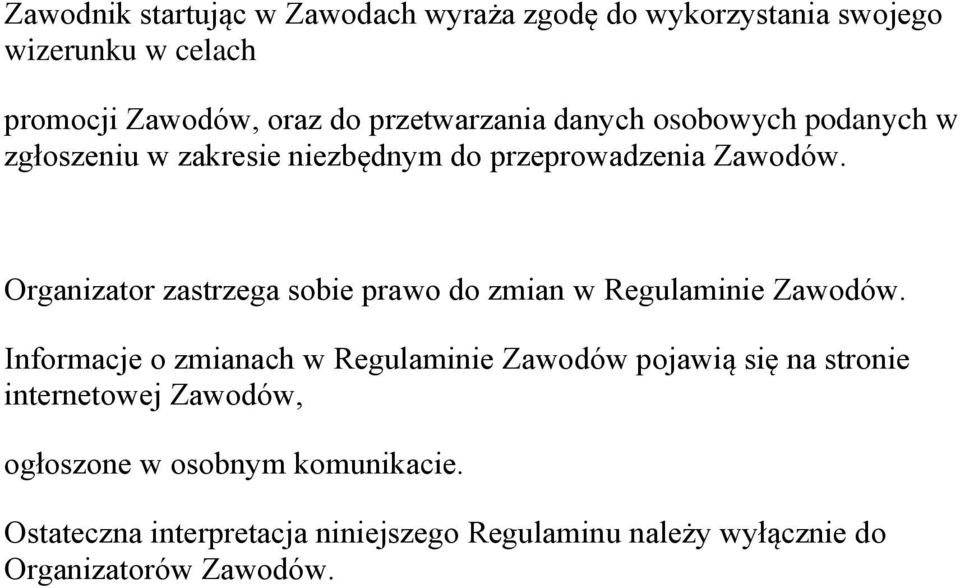 Zawodnik startując w Zawodach wyraża zgodę do wykorzystania swojego wizerunku w celach

promocji Zawodów, oraz do przetwarzania danych osobowych podanych w zgłoszeniu w zakresie niezbędnym do przeprowadzenia Zawodów.

Organizator zastrzega sobie prawo do zmian w Regulaminie Zawodów.

Informacje o zmianach w Regulaminie Zawodów pojawią się na stronie internetowej Zawodów,

ogłoszone w osobnym komunikacie.

Ostateczna interpretacja niniejszego Regulaminu należy wyłącznie do Organizatorów Zawodów.